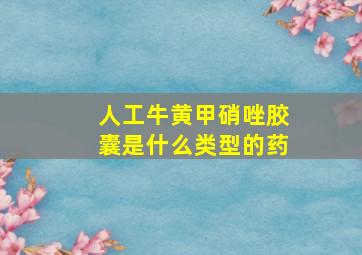 人工牛黄甲硝唑胶囊是什么类型的药